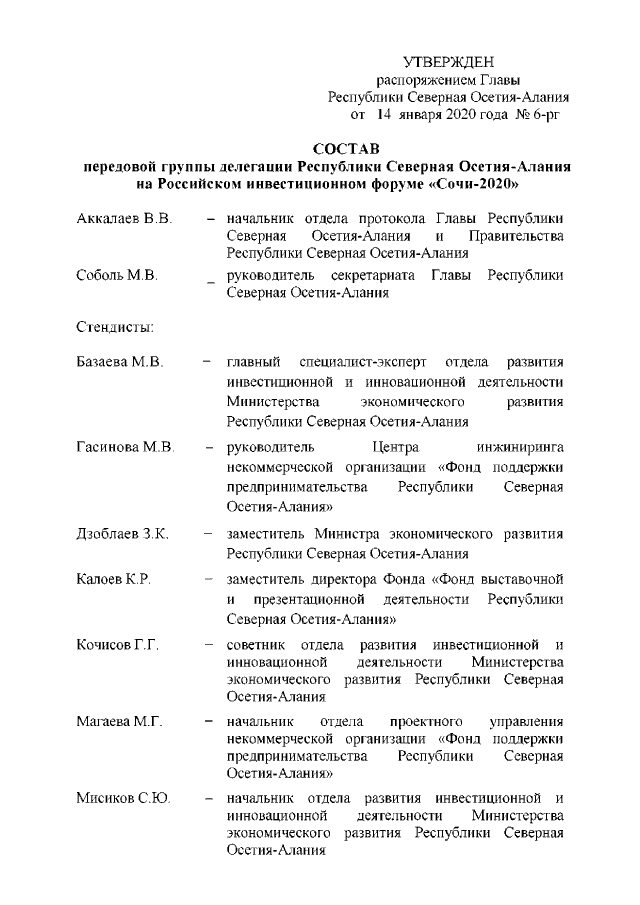 УТВЕРЖДЕН
распоряжением Главы
Республики Северная Осетия-Алания
от 14 января 2020 года № 6-рг

СОСТАВ
передовой группы делегации Республики Северная Осетия-Алания на Российском инвестиционном форуме «Сочи-2020»

Аккалаев В.В. – начальник отдела протокола Главы Республики Северная Осетия-Алания и Правительства Республики Северная Осетия-Алания

Соболь М.В. _ руководитель секретариата Главы Республики Северная Осетия-Алания

Стендисты:

Базаева М.В. – главный специалист-эксперт отдела развития инвестиционной и инновационной деятельности Министерства экономического развития Республики Северная Осетия-Алания

Гасинова М.В. – руководитель Центра инжиниринга некоммерческой организации «Фонд поддержки предпринимательства Республики Северная Осетия-Алания»

Дзоблаев З.К. – заместитель Министра экономического развития Республики Северная Осетия-Алания

Калоев К.Р. – заместитель директора Фонда «Фонд выставочной и презентационной деятельности Республики Северная Осетия-Алания»

Кочисов Г.Г. – советник отдела развития инвестиционной и инновационной деятельности Министерства экономического развития Республики Северная Осетия-Алания

Магаева М.Г. – начальник отдела проектного управления некоммерческой организации «Фонд поддержки предпринимательства Республики Северная Осетия-Алания»

Мисиков С.Ю. – начальник отдела развития инвестиционной и инновационной деятельности Министерства экономического развития Республики Северная Осетия-Алания